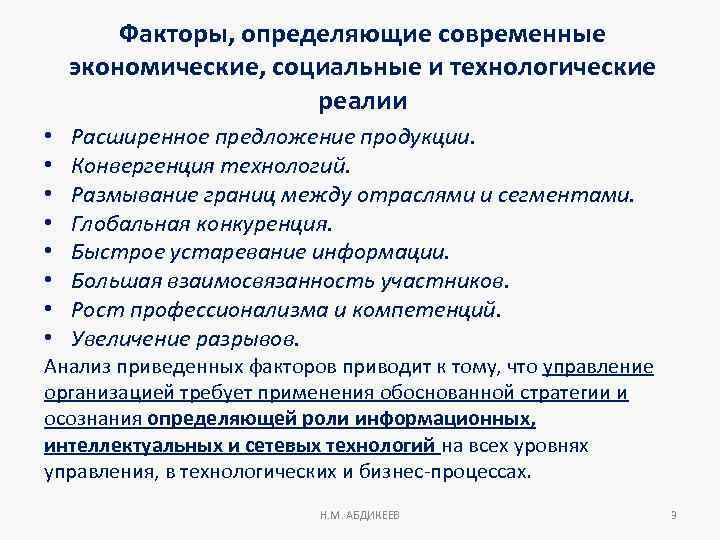 Факторы, определяющие современные экономические, социальные и технологические реалии

• Расширенное предложение продукции.
• Конвергенция технологий.
• Размывание границ между отраслями и сегментами.
• Глобальная конкуренция.
• Быстрое устаревание информации.
• Большая взаимосвязанность участников.
• Рост профессионализма и компетенций.
• Увеличение разрывов.

Анализ приведенных факторов приводит к тому, что управление организацией требует применения обоснованной стратегии и осознания определяющей роли информационных, интеллектуальных и сетевых технологий на всех уровнях управления, в технологических и бизнес-процессах.

Н.М. АБДИКЕЕВ

9